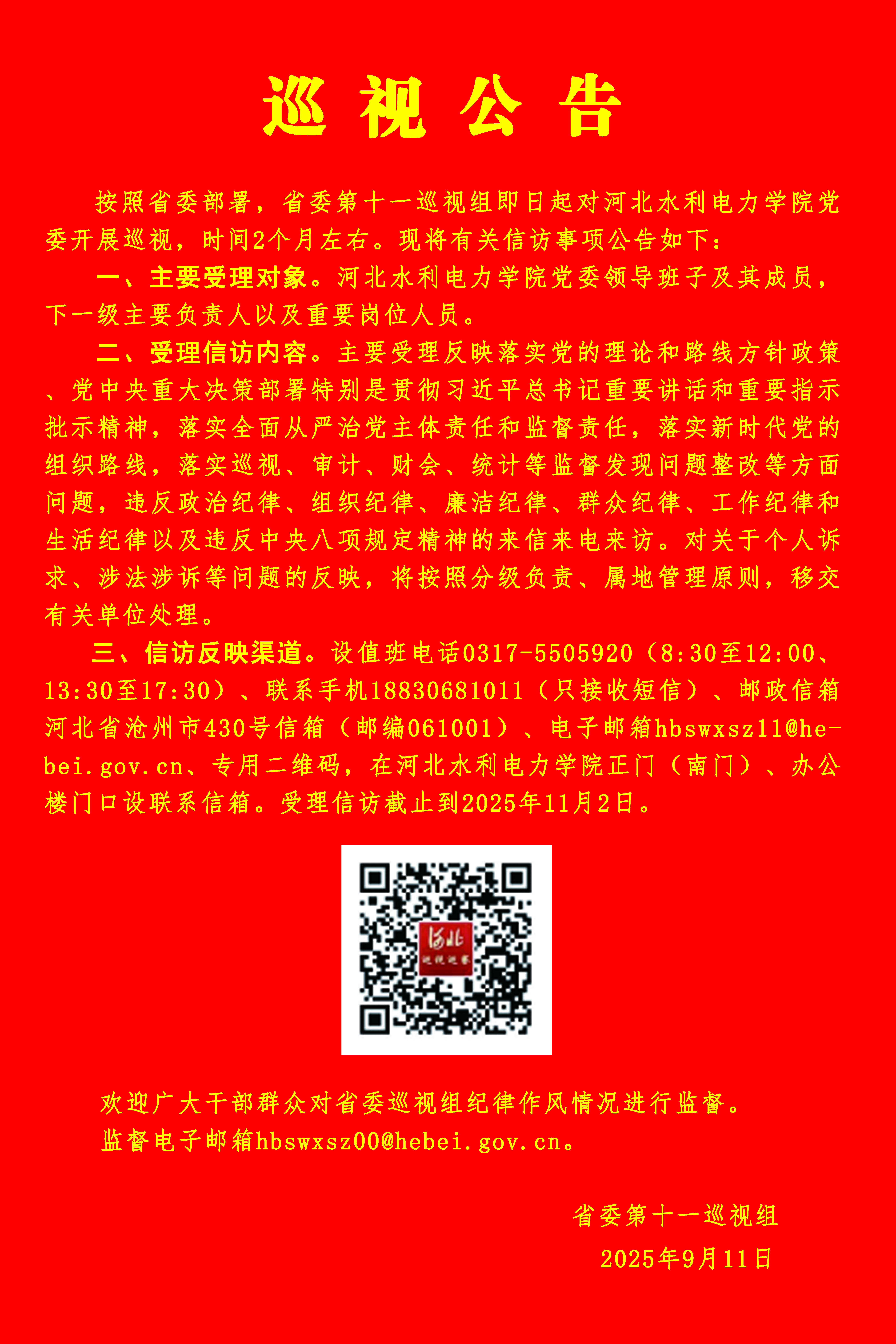 巡视公告

按照省委部署，省委第十一巡视组即日起对河北水利电力学院党委开展巡视，时间2个月左右。现将有关信访事项公告如下：

一、主要受理对象。河北水利电力学院党委领导班子及其成员，下一级主要负责人以及重要岗位人员。

二、受理信访内容。主要受理反映落实党的理论和路线方针政策、党中央重大决策部署特别是贯彻习近平总书记重要讲话和重要指示批示精神，落实全面从严治党主体责任和监督责任，落实新时代党的组织路线，落实巡视、审计、财会、统计等监督发现问题整改等方面问题，违反政治纪律、组织纪律、廉洁纪律、群众纪律、工作纪律和生活纪律以及违反中央八项规定精神的来信来电来访。对关于个人诉求、涉法涉诉等问题的反映，将按照分级负责、属地管理原则，移交有关单位处理。

三、信访反映渠道。设值班电话0317-5505920（8:30至12:00、13:30至17:30）、联系手机18830681011（只接收短信）、邮政信箱河北省沧州市430号信箱（邮编061001）、电子邮箱hbswxsz11@hebei.gov.cn、专用二维码，在河北水利电力学院正门（南门）、办公楼门口设联系信箱。受理信访截止到2025年11月2日。

欢迎广大干部群众对省委巡视组纪律作风情况进行监督。
监督电子邮箱hbswxsz00@hebei.gov.cn。

省委第十一巡视组
2025年9月11日